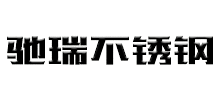 驰瑞不锈钢